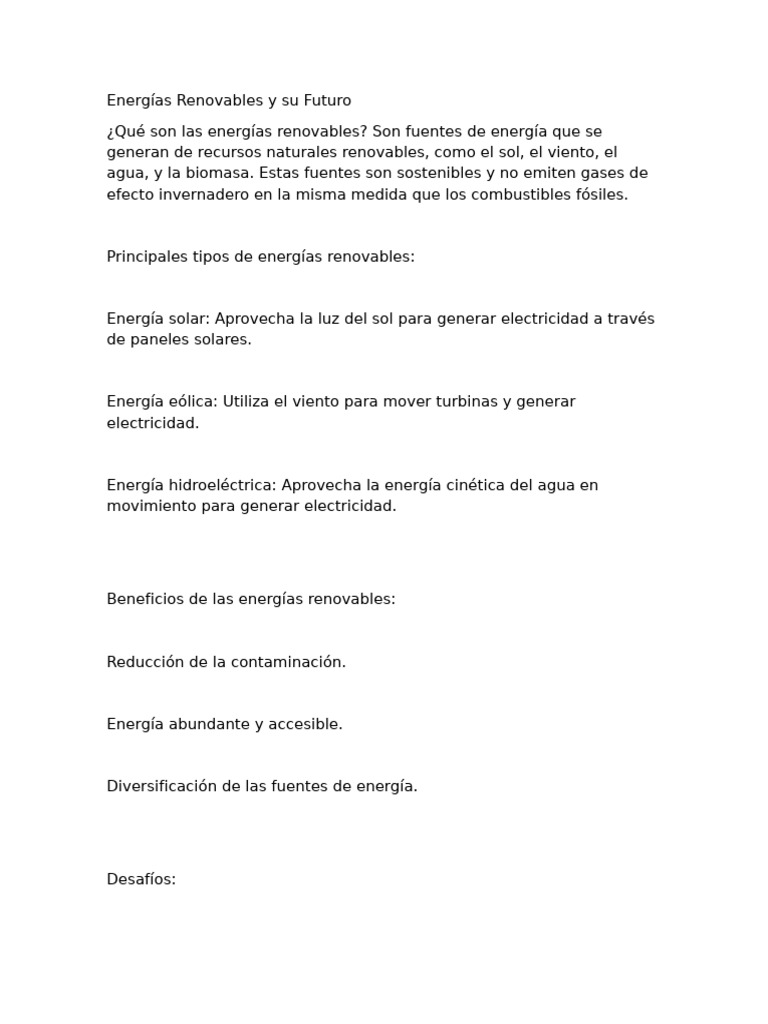 Energías Renovables y su Futuro

¿Qué son las energías renovables? Son fuentes de energía que se generan de recursos naturales renovables, como el sol, el viento, el agua, y la biomasa. Estas fuentes son sostenibles y no emiten gases de efecto invernadero en la misma medida que los combustibles fósiles.

Principales tipos de energías renovables:

Energía solar: Aprovecha la luz del sol para generar electricidad a través de paneles solares.

Energía eólica: Utiliza el viento para mover turbinas y generar electricidad.

Energía hidroeléctrica: Aprovecha la energía cinética del agua en movimiento para generar electricidad.

Beneficios de las energías renovables:

Reducción de la contaminación.

Energía abundante y accesible.

Diversificación de las fuentes de energía.

Desafíos: